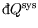 $đQ^{\text{sys}}$